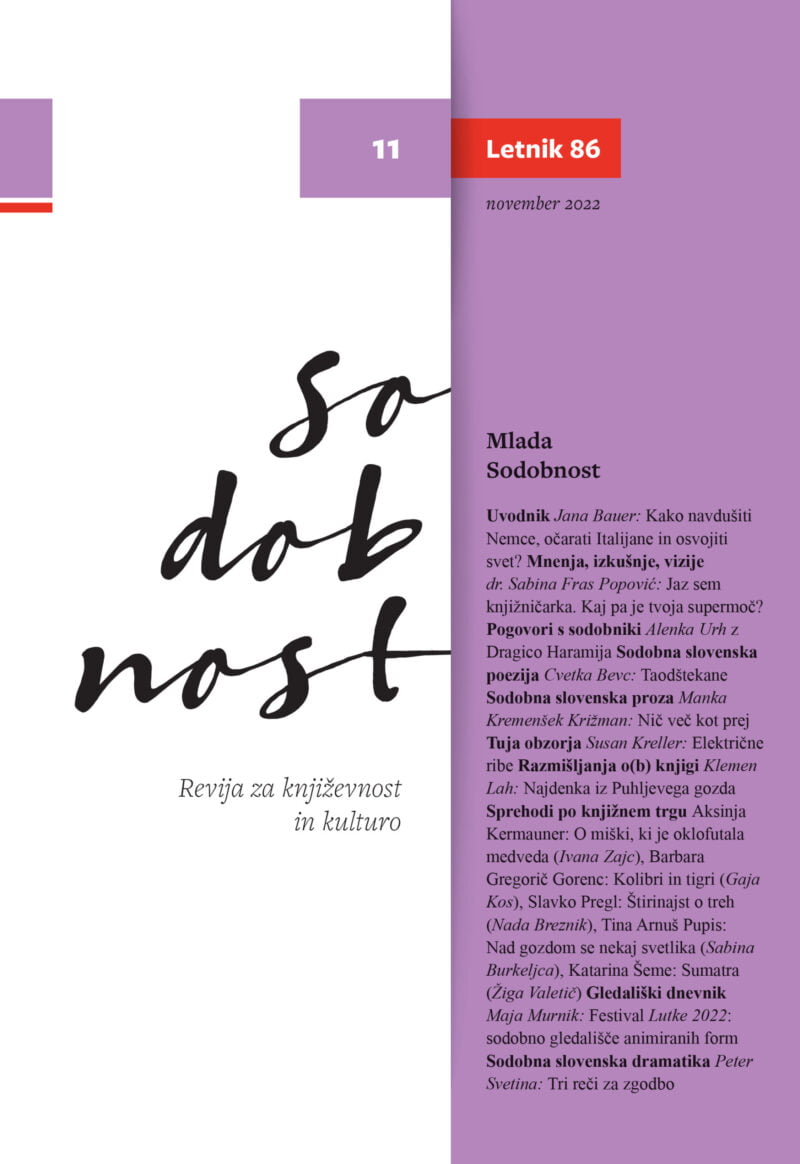 11

Letnik 86

november 2022

So
dob
nost

Revija za književnost in kulturo

Mlada Sodobnost

Uvodnik Jana Bauer: Kako navdušiti Nemce, očarati Italijane in osvojiti svet? Mnenja, izkušnje, vizije dr. Sabina Fras Popović: Jaz sem knjižničarka. Kaj pa je tvoja supermoč? Pogovori s sodobniki Alenka Urh z Dragico Haramija Sodobna slovenska poezija Cvetka Bevc: Taodštekane Sodobna slovenska proza Manka Kremenšek Križman: Nič več kot prej Tuja obzorja Susan Kreller: Električne ribe Razmišljanja o(b) knjigi Klemen Lah: Najdenka iz Puhljevega gozda Sprehodi po knjižnem trgu Aksinja Kermauner: O miški, ki je oklofutala medveda (Ivana Zajc), Barbara Gregorič Gorenc: Kolibri in tigri (Gaja Kos), Slavko Pregl: Štirinajst o treh (Nada Breznik), Tina Arnuš Pupis: Nad gozdom se nekaj svetlika (Sabina Burkeljca), Katarina Šeme: Sumatra (Žiga Valetič) Gledališki dnevnik Maja Murnik: Festival Lutke 2022: sodobno gledališče animiranih form Sodobna slovenska dramatika Peter Svetina: Tri reči za zgodbo